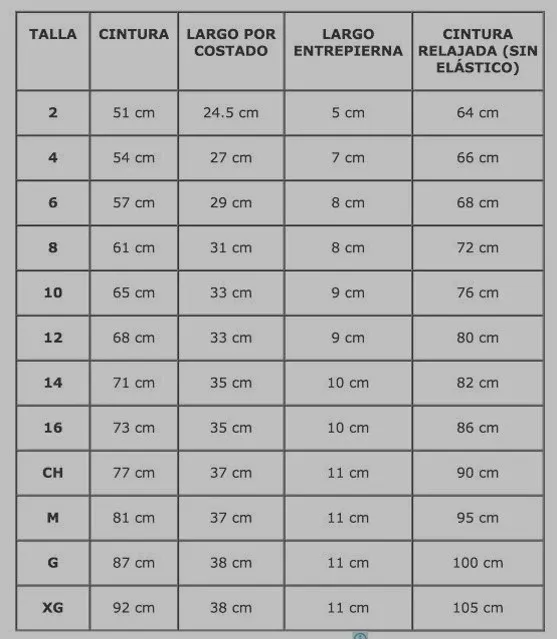 | TALLA | CINTURA | LARGO POR COSTADO | LARGO ENTREPIERNA | CINTURA RELAJADA (SIN ELÁSTICO) |
|---|---|---|---|---|
| 2 | 51 cm | 24.5 cm | 5 cm | 64 cm |
| 4 | 54 cm | 27 cm | 7 cm | 66 cm |
| 6 | 57 cm | 29 cm | 8 cm | 68 cm |
| 8 | 61 cm | 31 cm | 8 cm | 72 cm |
| 10 | 65 cm | 33 cm | 9 cm | 76 cm |
| 12 | 68 cm | 33 cm | 9 cm | 80 cm |
| 14 | 71 cm | 35 cm | 10 cm | 82 cm |
| 16 | 73 cm | 35 cm | 10 cm | 86 cm |
| CH | 77 cm | 37 cm | 11 cm | 90 cm |
| M | 81 cm | 37 cm | 11 cm | 95 cm |
| G | 87 cm | 38 cm | 11 cm | 100 cm |
| XG | 92 cm | 38 cm | 11 cm | 105 cm |